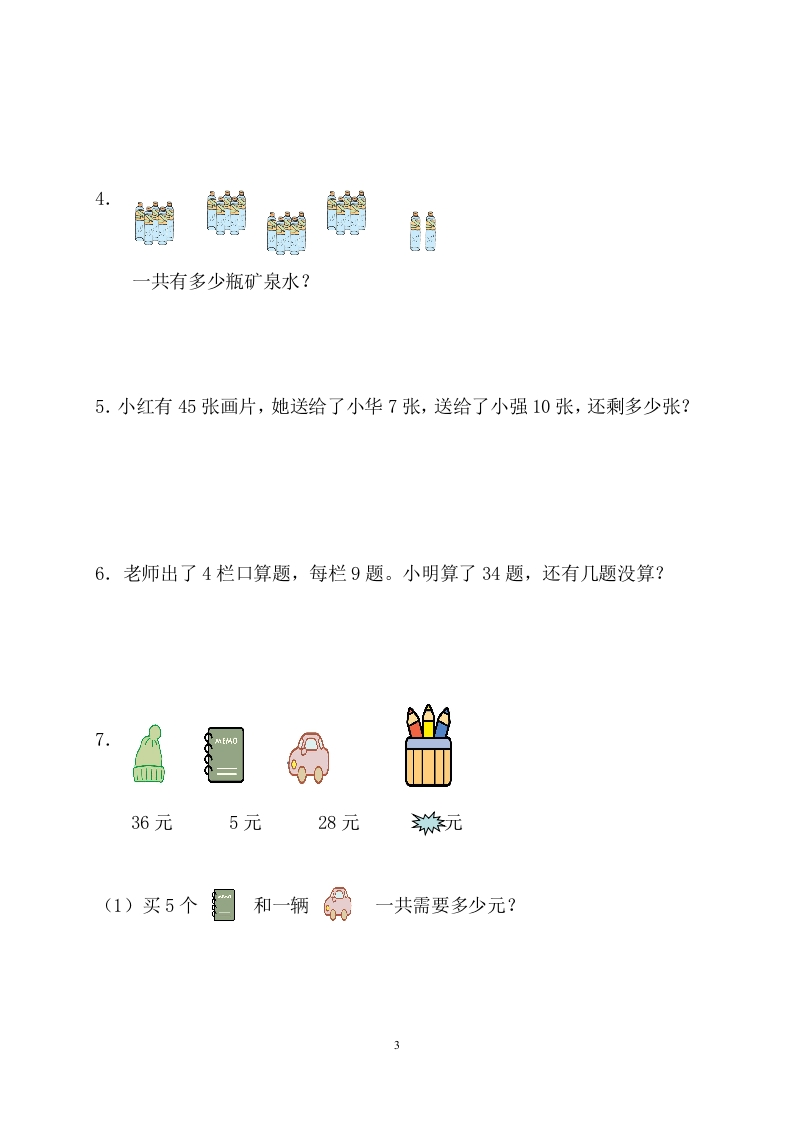 4.

一共有多少瓶矿泉水？

5. 小红有 45 张画片，她送给了小华 7 张，送给了小强 10 张，还剩多少张？

6. 老师出了 4 栏口算题，每栏 9 题。小明算了 34 题，还有几题没算？

7.

MEMO

36 元　　5 元　　28 元　　元

（1）买 5 个　和一辆　一共需要多少元？

3